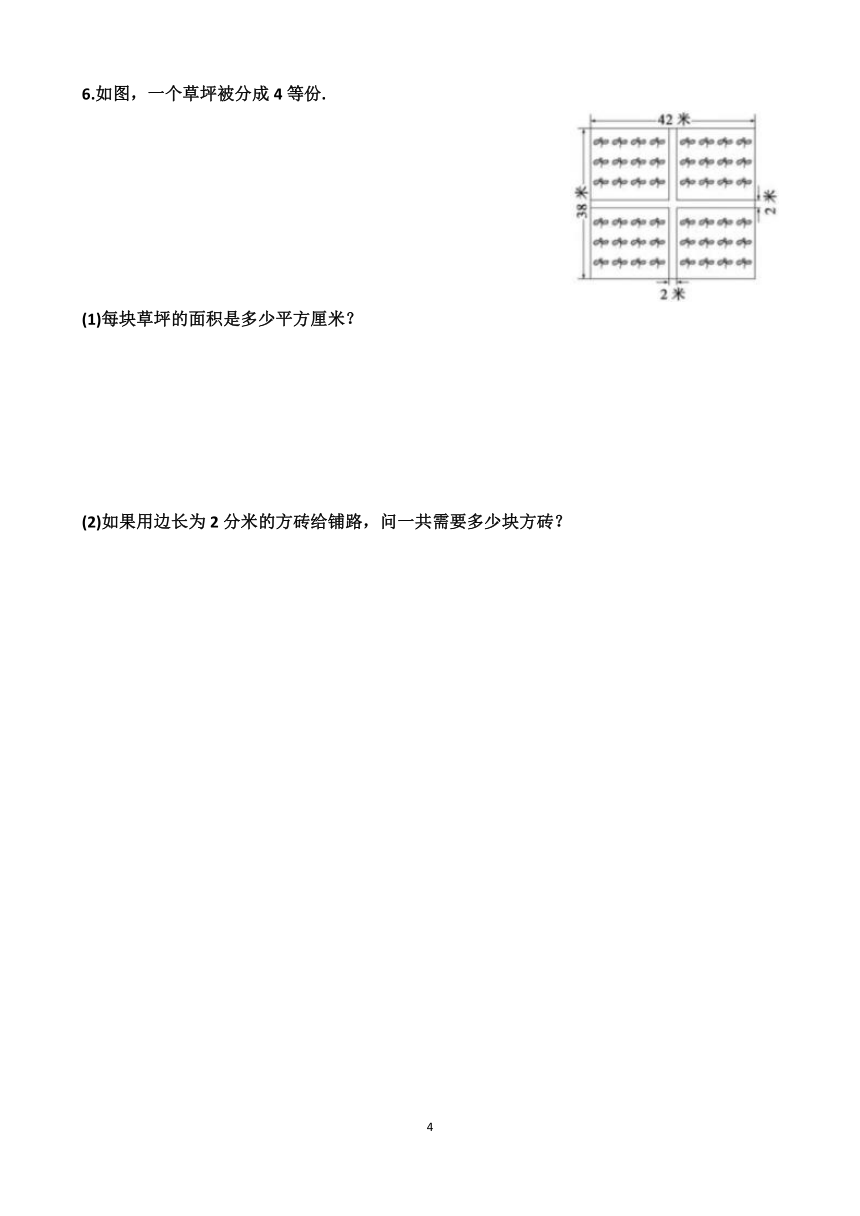 6.如图，一个草坪被分成 4 等份.

42 米

38 米

2 米

2 米

(1)每块草坪的面积是多少平方厘米？

(2)如果用边长为 2 分米的方砖给铺路，问一共需要多少块方砖？

4